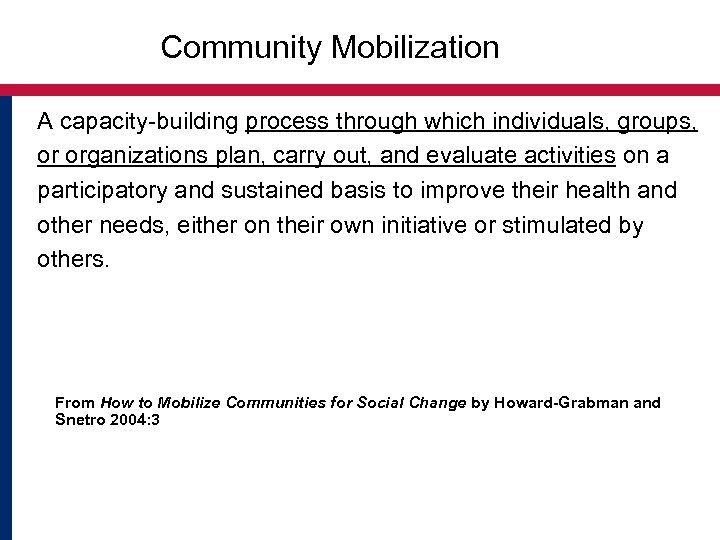 Community Mobilization

A capacity-building process through which individuals, groups, or organizations plan, carry out, and evaluate activities on a participatory and sustained basis to improve their health and other needs, either on their own initiative or stimulated by others.

From How to Mobilize Communities for Social Change by Howard-Grabman and Snetro 2004:3